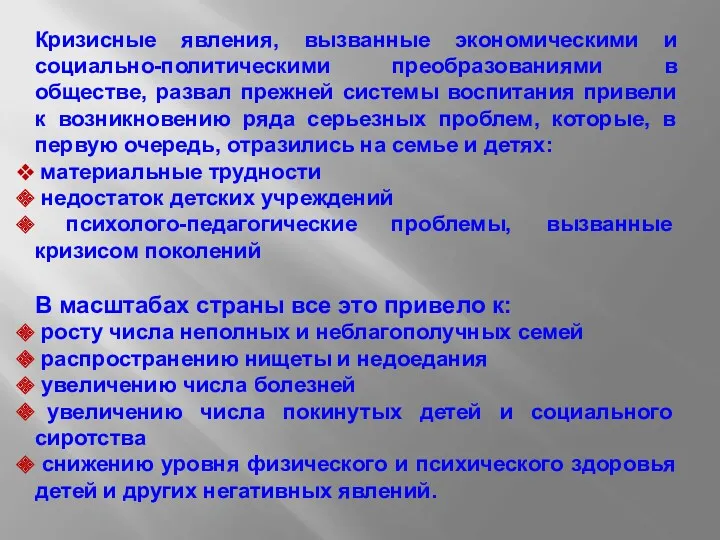 Кризисные явления, вызванные экономическими и социально-политическими преобразованиями в обществе, развал прежней системы воспитания привели к возникновению ряда серьезных проблем, которые, в первую очередь, отразились на семье и детях:
❖ материальные трудности
❖ недостаток детских учреждений
❖ психолого-педагогические проблемы, вызванные кризисом поколений

В масштабах страны все это привело к:
❖ росту числа неполных и неблагополучных семей
❖ распространению нищеты и недоедания
❖ увеличению числа болезней
❖ увеличению числа покинутых детей и социального сиротства
❖ снижению уровня физического и психического здоровья детей и других негативных явлений.